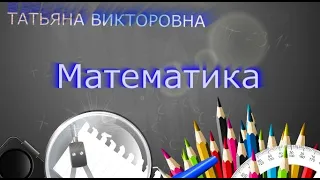 ТАТЬЯНА ВИКТОРОВНА

Математика